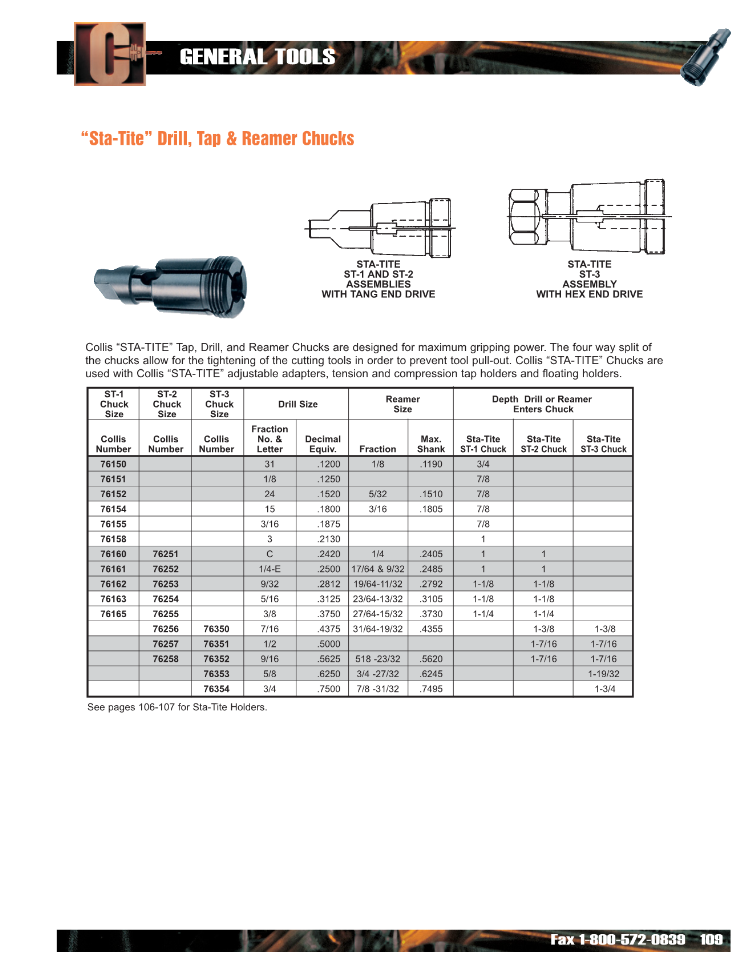 GENERAL TOOLS

"Sta-Tite" Drill, Tap & Reamer Chucks

STA-TITE ST-1 AND ST-2 ASSEMBLIES WITH TANG END DRIVE

STA-TITE ST-3 ASSEMBLY WITH HEX END DRIVE

Collis "STA-TITE" Tap, Drill, and Reamer Chucks are designed for maximum gripping power. The four way split of the chucks allow for the tightening of the cutting tools in order to prevent tool pull-out. Collis "STA-TITE" Chucks are used with Collis "STA-TITE" adjustable adapters, tension and compression tap holders and floating holders.

| ST-1 Chuck Size | ST-2 Chuck Size | ST-3 Chuck Size | Drill Size | | Reamer Size | | Depth Drill or Reamer Enters Chuck | | |
|---|---|---|---|---|---|---|---|---|---|
| Collis Number | Collis Number | Collis Number | Fraction No. & Letter | Decimal Equiv. | Fraction | Max. Shank | Sta-Tite ST-1 Chuck | Sta-Tite ST-2 Chuck | Sta-Tite ST-3 Chuck |
| 76150 | | | 31 | .1200 | 1/8 | .1190 | 3/4 | | |
| 76151 | | | 1/8 | .1250 | | | 7/8 | | |
| 76152 | | | 24 | .1520 | 5/32 | .1510 | 7/8 | | |
| 76154 | | | 15 | .1800 | 3/16 | .1805 | 7/8 | | |
| 76155 | | | 3/16 | .1875 | | | 7/8 | | |
| 76158 | | | 3 | .2130 | | | 1 | | |
| 76160 | 76251 | | C | .2420 | 1/4 | .2405 | 1 | 1 | |
| 76161 | 76252 | | 1/4-E | .2500 | 17/64 & 9/32 | .2485 | 1 | 1 | |
| 76162 | 76253 | | 9/32 | .2812 | 19/64-11/32 | .2792 | 1-1/8 | 1-1/8 | |
| 76163 | 76254 | | 5/16 | .3125 | 23/64-13/32 | .3105 | 1-1/8 | 1-1/8 | |
| 76165 | 76255 | | 3/8 | .3750 | 27/64-15/32 | .3730 | 1-1/4 | 1-1/4 | |
| | 76256 | 76350 | 7/16 | .4375 | 31/64-19/32 | .4355 | | 1-3/8 | 1-3/8 |
| | 76257 | 76351 | 1/2 | .5000 | | | | 1-7/16 | 1-7/16 |
| | 76258 | 76352 | 9/16 | .5625 | 518 -23/32 | .5620 | | 1-7/16 | 1-7/16 |
| | | 76353 | 5/8 | .6250 | 3/4 -27/32 | .6245 | | | 1-19/32 |
| | | 76354 | 3/4 | .7500 | 7/8 -31/32 | .7495 | | | 1-3/4 |

See pages 106-107 for Sta-Tite Holders.

Fax 1-800-572-0839 109